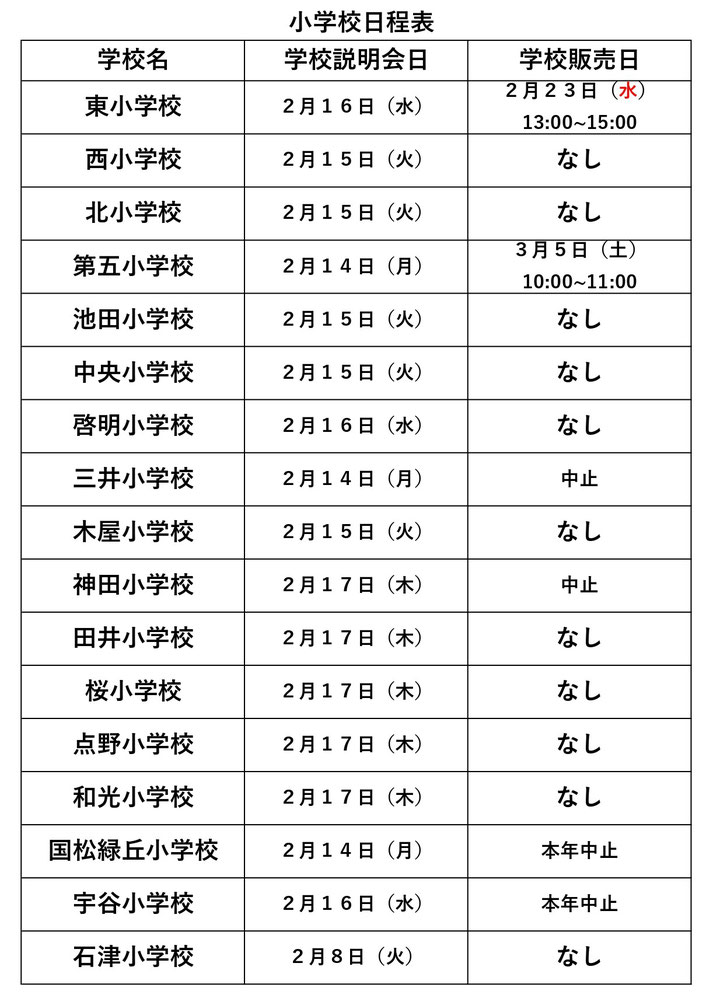 小学校日程表

| 学校名 | 学校説明会日 | 学校販売日 |
|---|---|---|
| 東小学校 | ２月１６日（水） | ２月２３日（水） 13:00~15:00 |
| 西小学校 | ２月１５日（火） | なし |
| 北小学校 | ２月１５日（火） | なし |
| 第五小学校 | ２月１４日（月） | ３月５日（土） 10:00~11:00 |
| 池田小学校 | ２月１５日（火） | なし |
| 中央小学校 | ２月１５日（火） | なし |
| 啓明小学校 | ２月１６日（水） | なし |
| 三井小学校 | ２月１４日（月） | 中止 |
| 木屋小学校 | ２月１５日（火） | なし |
| 神田小学校 | ２月１７日（木） | 中止 |
| 田井小学校 | ２月１７日（木） | なし |
| 桜小学校 | ２月１７日（木） | なし |
| 点野小学校 | ２月１７日（木） | なし |
| 和光小学校 | ２月１７日（木） | なし |
| 国松緑丘小学校 | ２月１４日（月） | 本年中止 |
| 宇谷小学校 | ２月１６日（水） | 本年中止 |
| 石津小学校 | ２月８日（火） | なし |